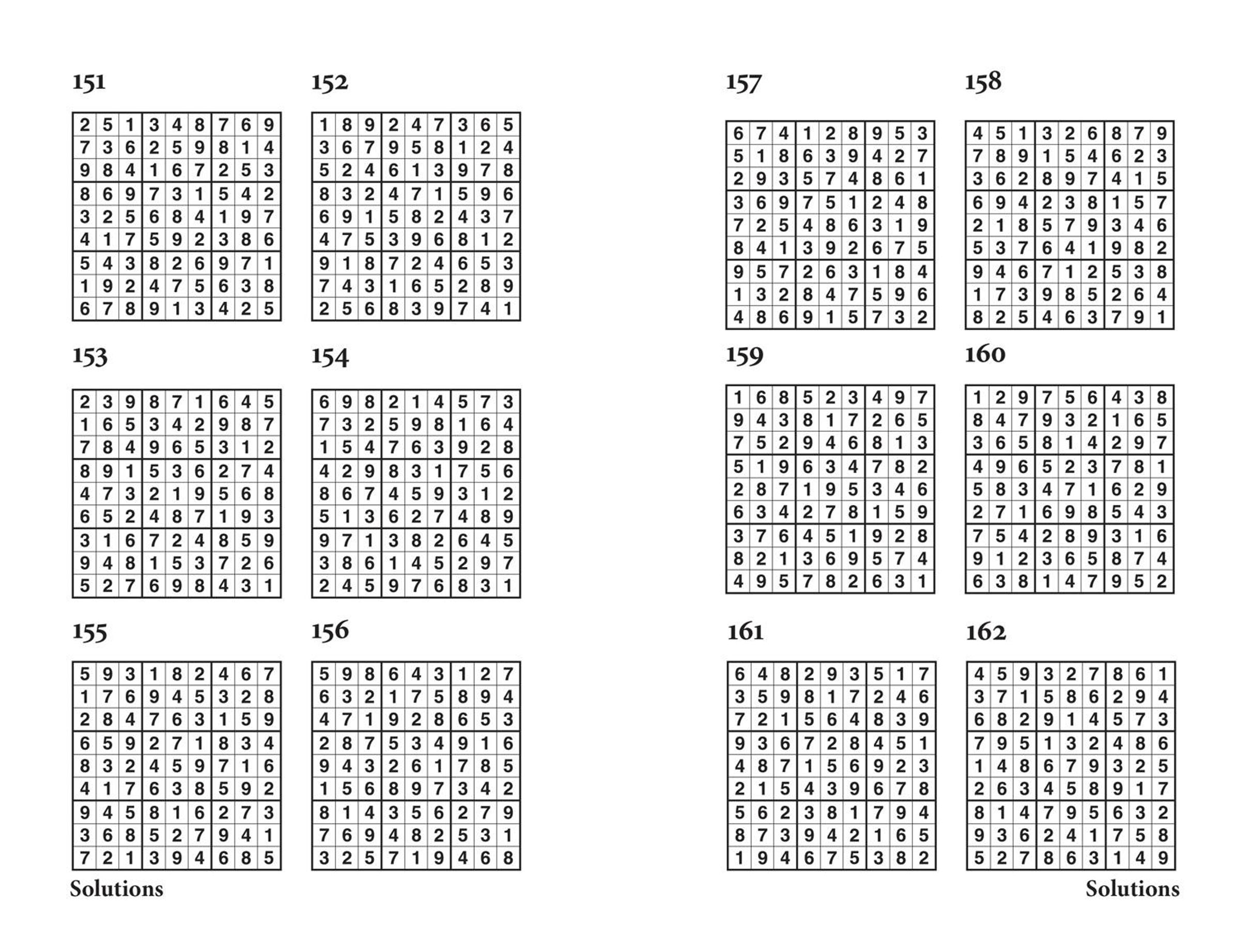 151

| 2 | 5 | 1 | 3 | 4 | 8 | 7 | 6 | 9 |
|---|---|---|---|---|---|---|---|---|
| 7 | 3 | 6 | 2 | 5 | 9 | 8 | 1 | 4 |
| 9 | 8 | 4 | 1 | 6 | 7 | 2 | 5 | 3 |
| 8 | 6 | 9 | 7 | 3 | 1 | 5 | 4 | 2 |
| 3 | 2 | 5 | 6 | 8 | 4 | 1 | 9 | 7 |
| 4 | 1 | 7 | 5 | 9 | 2 | 3 | 8 | 6 |
| 5 | 4 | 3 | 8 | 2 | 6 | 9 | 7 | 1 |
| 1 | 9 | 2 | 4 | 7 | 5 | 6 | 3 | 8 |
| 6 | 7 | 8 | 9 | 1 | 3 | 4 | 2 | 5 |

152

| 1 | 8 | 9 | 2 | 4 | 7 | 3 | 6 | 5 |
|---|---|---|---|---|---|---|---|---|
| 3 | 6 | 7 | 9 | 5 | 8 | 1 | 2 | 4 |
| 5 | 2 | 4 | 6 | 1 | 3 | 9 | 7 | 8 |
| 8 | 3 | 2 | 4 | 7 | 1 | 5 | 9 | 6 |
| 6 | 9 | 1 | 5 | 8 | 2 | 4 | 3 | 7 |
| 4 | 7 | 5 | 3 | 9 | 6 | 8 | 1 | 2 |
| 9 | 1 | 8 | 7 | 2 | 4 | 6 | 5 | 3 |
| 7 | 4 | 3 | 1 | 6 | 5 | 2 | 8 | 9 |
| 2 | 5 | 6 | 8 | 3 | 9 | 7 | 4 | 1 |

153

| 2 | 3 | 9 | 8 | 7 | 1 | 6 | 4 | 5 |
|---|---|---|---|---|---|---|---|---|
| 1 | 6 | 5 | 3 | 4 | 2 | 9 | 8 | 7 |
| 7 | 8 | 4 | 9 | 6 | 5 | 3 | 1 | 2 |
| 8 | 9 | 1 | 5 | 3 | 6 | 2 | 7 | 4 |
| 4 | 7 | 3 | 2 | 1 | 9 | 5 | 6 | 8 |
| 6 | 5 | 2 | 4 | 8 | 7 | 1 | 9 | 3 |
| 3 | 1 | 6 | 7 | 2 | 4 | 8 | 5 | 9 |
| 9 | 4 | 8 | 1 | 5 | 3 | 7 | 2 | 6 |
| 5 | 2 | 7 | 6 | 9 | 8 | 4 | 3 | 1 |

154

| 6 | 9 | 8 | 2 | 1 | 4 | 5 | 7 | 3 |
|---|---|---|---|---|---|---|---|---|
| 7 | 3 | 2 | 5 | 9 | 8 | 1 | 6 | 4 |
| 1 | 5 | 4 | 7 | 6 | 3 | 9 | 2 | 8 |
| 4 | 2 | 9 | 8 | 3 | 1 | 7 | 5 | 6 |
| 8 | 6 | 7 | 4 | 5 | 9 | 3 | 1 | 2 |
| 5 | 1 | 3 | 6 | 2 | 7 | 4 | 8 | 9 |
| 9 | 7 | 1 | 3 | 8 | 2 | 6 | 4 | 5 |
| 3 | 8 | 6 | 1 | 4 | 5 | 2 | 9 | 7 |
| 2 | 4 | 5 | 9 | 7 | 6 | 8 | 3 | 1 |

155

| 5 | 9 | 3 | 1 | 8 | 2 | 4 | 6 | 7 |
|---|---|---|---|---|---|---|---|---|
| 1 | 7 | 6 | 9 | 4 | 5 | 3 | 2 | 8 |
| 2 | 8 | 4 | 7 | 6 | 3 | 1 | 5 | 9 |
| 6 | 5 | 9 | 2 | 7 | 1 | 8 | 3 | 4 |
| 8 | 3 | 2 | 4 | 5 | 9 | 7 | 1 | 6 |
| 4 | 1 | 7 | 6 | 3 | 8 | 5 | 9 | 2 |
| 9 | 4 | 5 | 8 | 1 | 6 | 2 | 7 | 3 |
| 3 | 6 | 8 | 5 | 2 | 7 | 9 | 4 | 1 |
| 7 | 2 | 1 | 3 | 9 | 4 | 6 | 8 | 5 |

156

| 5 | 9 | 8 | 6 | 4 | 3 | 1 | 2 | 7 |
|---|---|---|---|---|---|---|---|---|
| 6 | 3 | 2 | 1 | 7 | 5 | 8 | 9 | 4 |
| 4 | 7 | 1 | 9 | 2 | 8 | 6 | 5 | 3 |
| 2 | 8 | 7 | 5 | 3 | 4 | 9 | 1 | 6 |
| 9 | 4 | 3 | 2 | 6 | 1 | 7 | 8 | 5 |
| 1 | 5 | 6 | 8 | 9 | 7 | 3 | 4 | 2 |
| 8 | 1 | 4 | 3 | 5 | 6 | 2 | 7 | 9 |
| 7 | 6 | 9 | 4 | 8 | 2 | 5 | 3 | 1 |
| 3 | 2 | 5 | 7 | 1 | 9 | 4 | 6 | 8 |

Solutions

157

| 6 | 7 | 4 | 1 | 2 | 8 | 9 | 5 | 3 |
|---|---|---|---|---|---|---|---|---|
| 5 | 1 | 8 | 6 | 3 | 9 | 4 | 2 | 7 |
| 2 | 9 | 3 | 5 | 7 | 4 | 8 | 6 | 1 |
| 3 | 6 | 9 | 7 | 5 | 1 | 2 | 4 | 8 |
| 7 | 2 | 5 | 4 | 8 | 6 | 3 | 1 | 9 |
| 8 | 4 | 1 | 3 | 9 | 2 | 6 | 7 | 5 |
| 9 | 5 | 7 | 2 | 6 | 3 | 1 | 8 | 4 |
| 1 | 3 | 2 | 8 | 4 | 7 | 5 | 9 | 6 |
| 4 | 8 | 6 | 9 | 1 | 5 | 7 | 3 | 2 |

158

| 4 | 5 | 1 | 3 | 2 | 6 | 8 | 7 | 9 |
|---|---|---|---|---|---|---|---|---|
| 7 | 8 | 9 | 1 | 5 | 4 | 6 | 2 | 3 |
| 3 | 6 | 2 | 8 | 9 | 7 | 4 | 1 | 5 |
| 6 | 9 | 4 | 2 | 3 | 8 | 1 | 5 | 7 |
| 2 | 1 | 8 | 5 | 7 | 9 | 3 | 4 | 6 |
| 5 | 3 | 7 | 6 | 4 | 1 | 9 | 8 | 2 |
| 9 | 4 | 6 | 7 | 1 | 2 | 5 | 3 | 8 |
| 1 | 7 | 3 | 9 | 8 | 5 | 2 | 6 | 4 |
| 8 | 2 | 5 | 4 | 6 | 3 | 7 | 9 | 1 |

159

| 1 | 6 | 8 | 5 | 2 | 3 | 4 | 9 | 7 |
|---|---|---|---|---|---|---|---|---|
| 9 | 4 | 3 | 8 | 1 | 7 | 2 | 6 | 5 |
| 7 | 5 | 2 | 9 | 4 | 6 | 8 | 1 | 3 |
| 5 | 1 | 9 | 6 | 3 | 4 | 7 | 8 | 2 |
| 2 | 8 | 7 | 1 | 9 | 5 | 3 | 4 | 6 |
| 6 | 3 | 4 | 2 | 7 | 8 | 1 | 5 | 9 |
| 3 | 7 | 6 | 4 | 5 | 1 | 9 | 2 | 8 |
| 8 | 2 | 1 | 3 | 6 | 9 | 5 | 7 | 4 |
| 4 | 9 | 5 | 7 | 8 | 2 | 6 | 3 | 1 |

160

| 1 | 2 | 9 | 7 | 5 | 6 | 4 | 3 | 8 |
|---|---|---|---|---|---|---|---|---|
| 8 | 4 | 7 | 9 | 3 | 2 | 1 | 6 | 5 |
| 3 | 6 | 5 | 8 | 1 | 4 | 2 | 9 | 7 |
| 4 | 9 | 6 | 5 | 2 | 3 | 7 | 8 | 1 |
| 5 | 8 | 3 | 4 | 7 | 1 | 6 | 2 | 9 |
| 2 | 7 | 1 | 6 | 9 | 8 | 5 | 4 | 3 |
| 7 | 5 | 4 | 2 | 8 | 9 | 3 | 1 | 6 |
| 9 | 1 | 2 | 3 | 6 | 5 | 8 | 7 | 4 |
| 6 | 3 | 8 | 1 | 4 | 7 | 9 | 5 | 2 |

161

| 6 | 4 | 8 | 2 | 9 | 3 | 5 | 1 | 7 |
|---|---|---|---|---|---|---|---|---|
| 3 | 5 | 9 | 8 | 1 | 7 | 2 | 4 | 6 |
| 7 | 2 | 1 | 5 | 6 | 4 | 8 | 3 | 9 |
| 9 | 3 | 6 | 7 | 2 | 8 | 4 | 5 | 1 |
| 4 | 8 | 7 | 1 | 5 | 6 | 9 | 2 | 3 |
| 2 | 1 | 5 | 4 | 3 | 9 | 6 | 7 | 8 |
| 5 | 6 | 2 | 3 | 8 | 1 | 7 | 9 | 4 |
| 8 | 7 | 3 | 9 | 4 | 2 | 1 | 6 | 5 |
| 1 | 9 | 4 | 6 | 7 | 5 | 3 | 8 | 2 |

162

| 4 | 5 | 9 | 3 | 2 | 7 | 8 | 6 | 1 |
|---|---|---|---|---|---|---|---|---|
| 3 | 7 | 1 | 5 | 8 | 6 | 2 | 9 | 4 |
| 6 | 8 | 2 | 9 | 1 | 4 | 5 | 7 | 3 |
| 7 | 9 | 5 | 1 | 3 | 2 | 4 | 8 | 6 |
| 1 | 4 | 8 | 6 | 7 | 9 | 3 | 2 | 5 |
| 2 | 6 | 3 | 4 | 5 | 8 | 9 | 1 | 7 |
| 8 | 1 | 4 | 7 | 9 | 5 | 6 | 3 | 2 |
| 9 | 3 | 6 | 2 | 4 | 1 | 7 | 5 | 8 |
| 5 | 2 | 7 | 8 | 6 | 3 | 1 | 4 | 9 |

Solutions